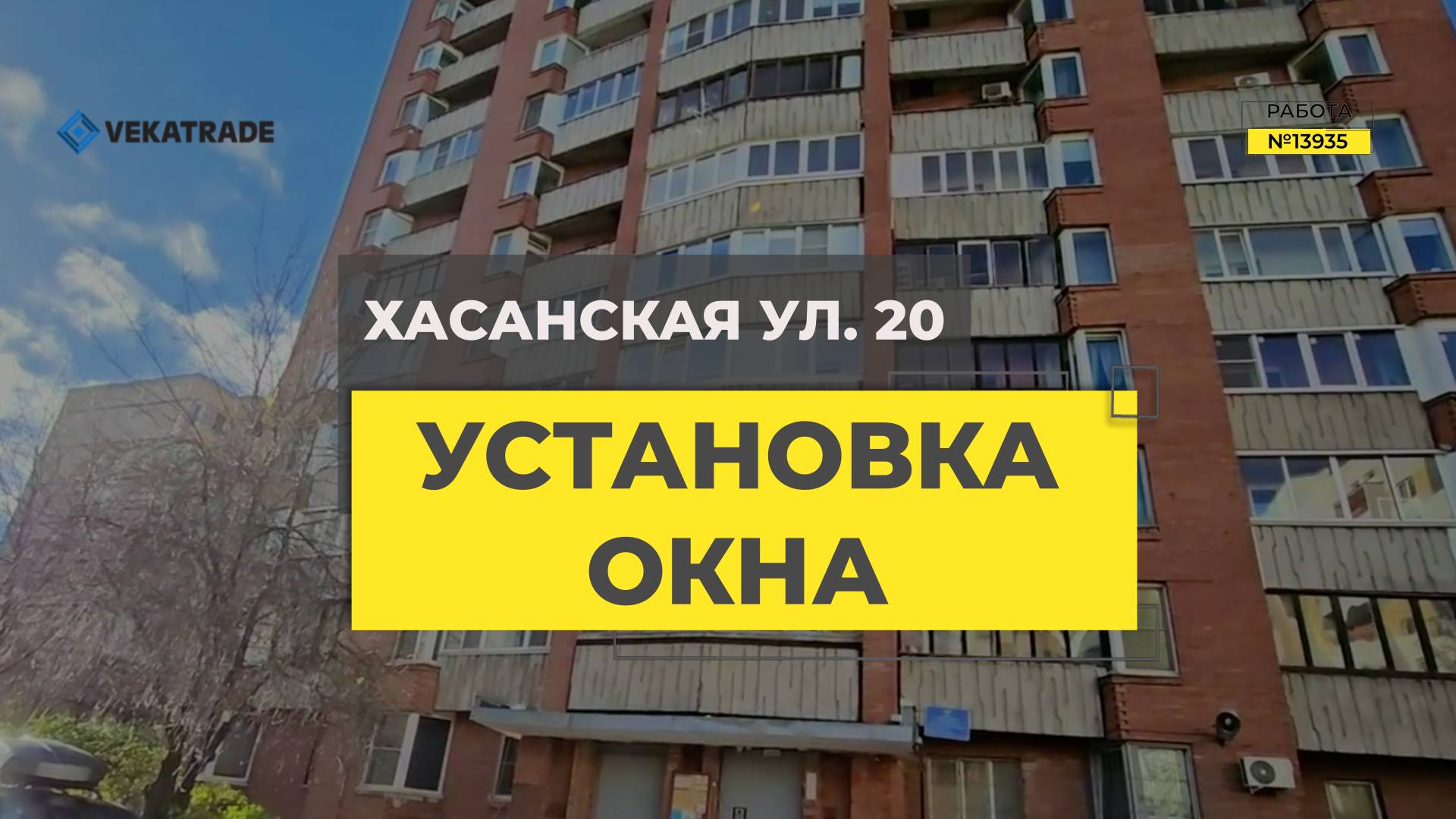 VEKATRADE

РАБОТА
№13935

ХАСАНСКАЯ УЛ. 20

УСТАНОВКА ОКНА